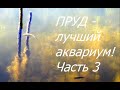 ПРУД - лучший аквариум! Часть 3